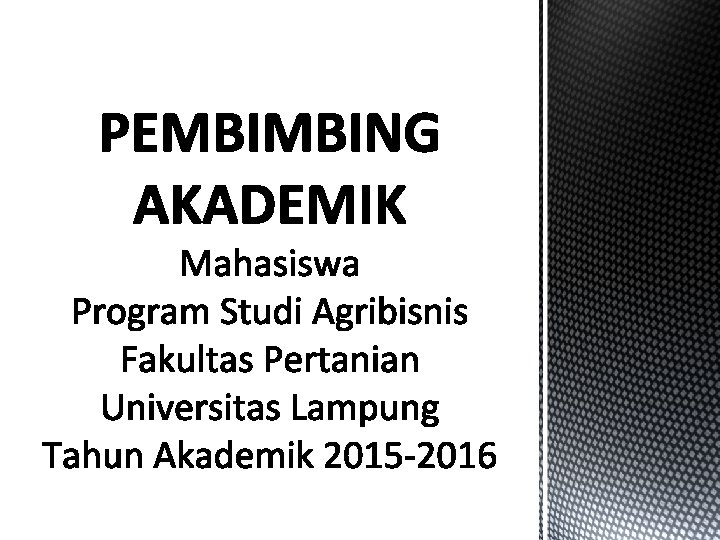 PEMBIMBING AKADEMIK

Mahasiswa
Program Studi Agribisnis
Fakultas Pertanian
Universitas Lampung
Tahun Akademik 2015-2016